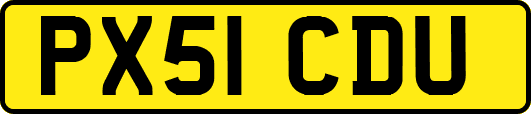 PX51 CDU